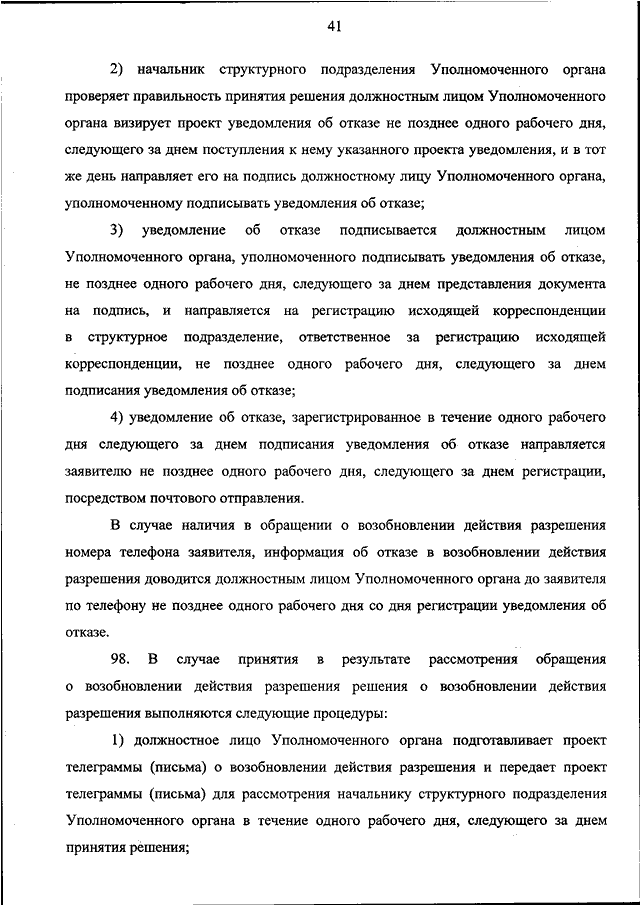 41

2) начальник структурного подразделения Уполномоченного органа проверяет правильность принятия решения должностным лицом Уполномоченного органа визирует проект уведомления об отказе не позднее одного рабочего дня, следующего за днем поступления к нему указанного проекта уведомления, и в тот же день направляет его на подпись должностному лицу Уполномоченного органа, уполномоченному подписывать уведомления об отказе;

3) уведомление об отказе подписывается должностным лицом Уполномоченного органа, уполномоченного подписывать уведомления об отказе, не позднее одного рабочего дня, следующего за днем представления документа на подпись, и направляется на регистрацию исходящей корреспонденции в структурное подразделение, ответственное за регистрацию исходящей корреспонденции, не позднее одного рабочего дня, следующего за днем подписания уведомления об отказе;

4) уведомление об отказе, зарегистрированное в течение одного рабочего дня следующего за днем подписания уведомления об отказе направляется заявителю не позднее одного рабочего дня, следующего за днем регистрации, посредством почтового отправления.

В случае наличия в обращении о возобновлении действия разрешения номера телефона заявителя, информация об отказе в возобновлении действия разрешения доводится должностным лицом Уполномоченного органа до заявителя по телефону не позднее одного рабочего дня со дня регистрации уведомления об отказе.

98. В случае принятия в результате рассмотрения обращения о возобновлении действия разрешения решения о возобновлении действия разрешения выполняются следующие процедуры:

1) должностное лицо Уполномоченного органа подготавливает проект телеграммы (письма) о возобновлении действия разрешения и передает проект телеграммы (письма) для рассмотрения начальнику структурного подразделения Уполномоченного органа в течение одного рабочего дня, следующего за днем принятия решения;